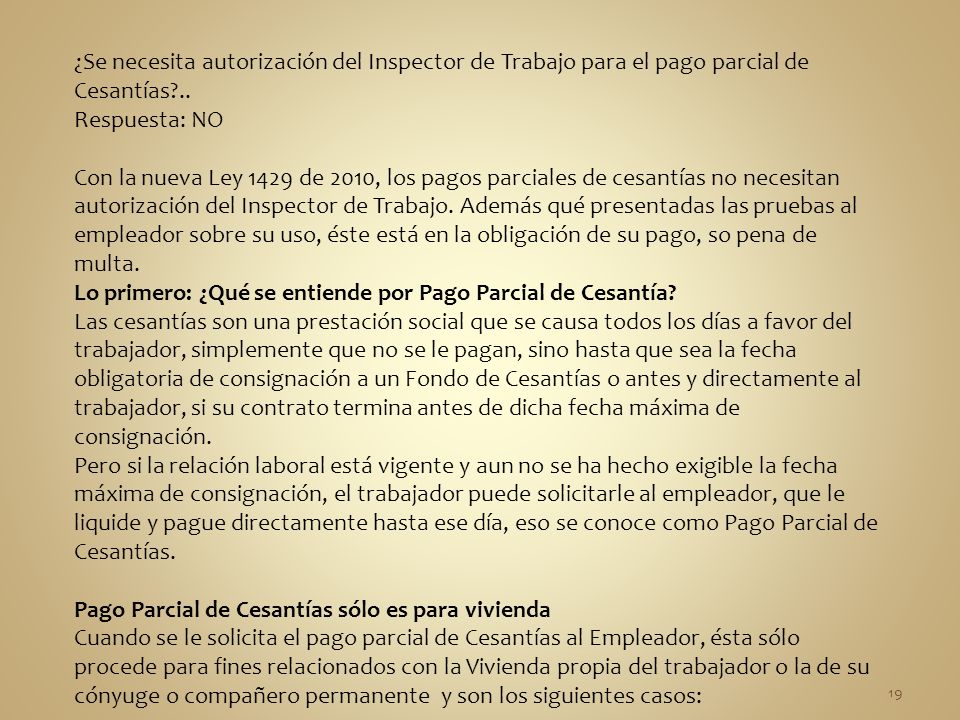 ¿Se necesita autorización del Inspector de Trabajo para el pago parcial de Cesantías?..
Respuesta: NO

Con la nueva Ley 1429 de 2010, los pagos parciales de cesantías no necesitan autorización del Inspector de Trabajo. Además qué presentadas las pruebas al empleador sobre su uso, éste está en la obligación de su pago, so pena de multa.
Lo primero: ¿Qué se entiende por Pago Parcial de Cesantía?
Las cesantías son una prestación social que se causa todos los días a favor del trabajador, simplemente que no se le pagan, sino hasta que sea la fecha obligatoria de consignación a un Fondo de Cesantías o antes y directamente al trabajador, si su contrato termina antes de dicha fecha máxima de consignación.
Pero si la relación laboral está vigente y aun no se ha hecho exigible la fecha máxima de consignación, el trabajador puede solicitarle al empleador, que le liquide y pague directamente hasta ese día, eso se conoce como Pago Parcial de Cesantías.

Pago Parcial de Cesantías sólo es para vivienda
Cuando se le solicita el pago parcial de Cesantías al Empleador, ésta sólo procede para fines relacionados con la Vivienda propia del trabajador o la de su cónyuge o compañero permanente y son los siguientes casos:

19